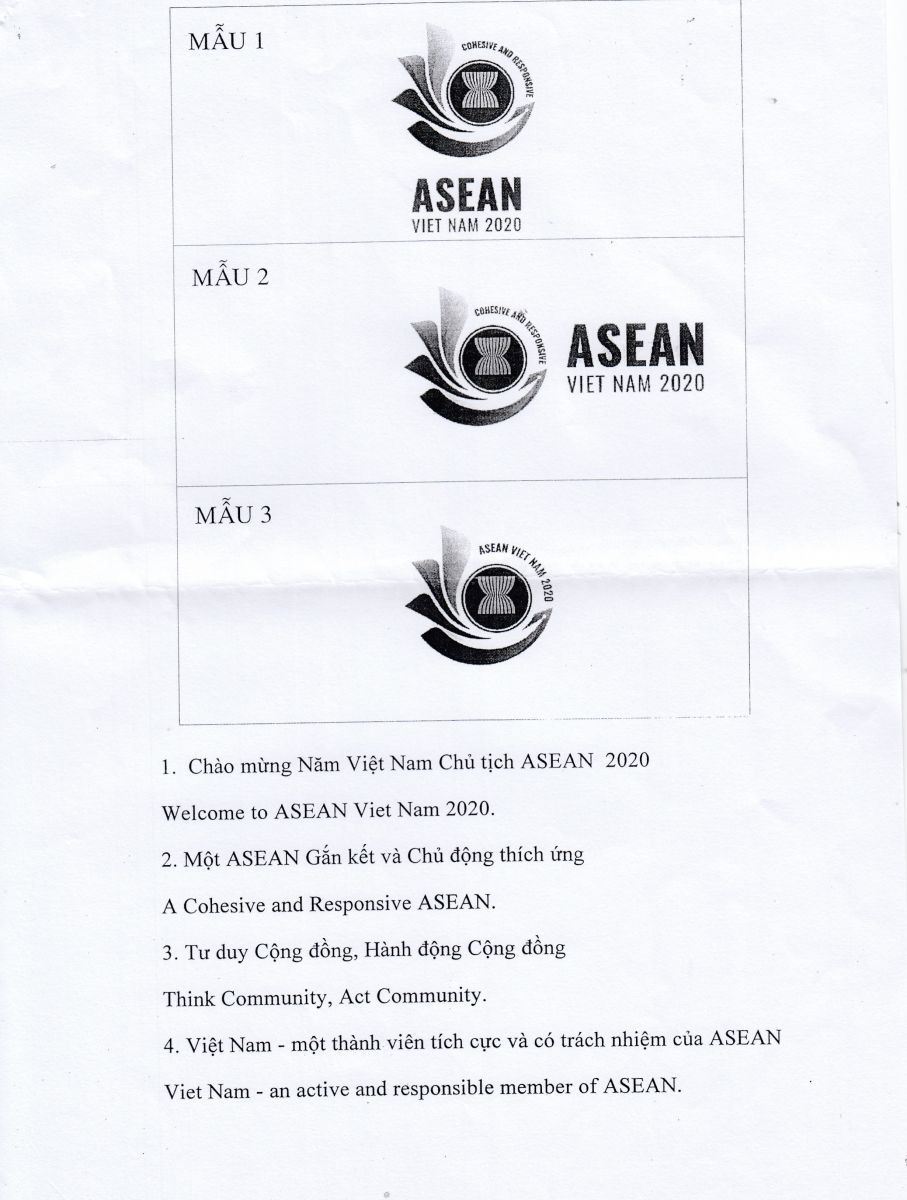 MẪU 1

COHESIVE AND RESPONSIVE

ASEAN
VIET NAM 2020

MẪU 2

COHESIVE AND RESPONSIVE

ASEAN
VIET NAM 2020

MẪU 3

ASEAN VIET NAM 2020

1. Chào mừng Năm Việt Nam Chủ tịch ASEAN 2020

Welcome to ASEAN Viet Nam 2020.

2. Một ASEAN Gắn kết và Chủ động thích ứng

A Cohesive and Responsive ASEAN.

3. Tư duy Cộng đồng, Hành động Cộng đồng

Think Community, Act Community.

4. Việt Nam - một thành viên tích cực và có trách nhiệm của ASEAN

Viet Nam - an active and responsible member of ASEAN.